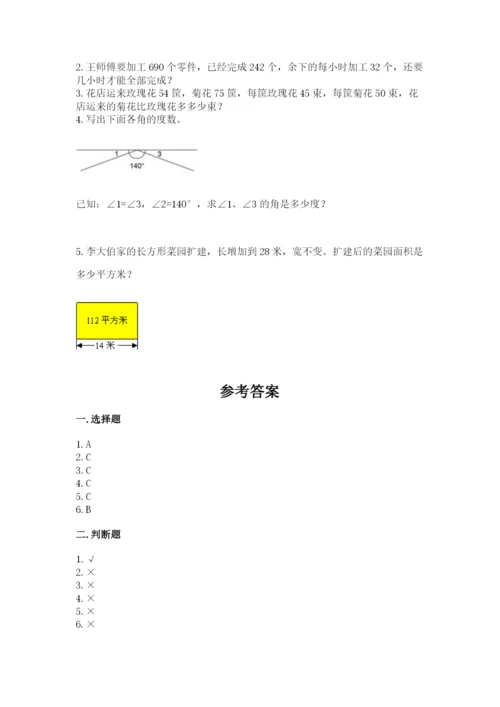 2. 王师傅要加工 690 个零件，已经完成 242 个，余下的每小时加工 32 个，还要几小时才能全部完成？
3. 花店运来玫瑰花 54 筐，菊花 75 筐，每筐玫瑰花 45 束，每筐菊花 50 束，花店运来的菊花比玫瑰花多多少束？
4. 写出下面各角的度数。

1
3
140°

已知：∠1=∠3，∠2=140°，求∠1、∠3 的角是多少度？

5. 李大伯家的长方形菜园扩建，长增加到 28 米，宽不变。扩建后的菜园面积是多少平方米？

112 平方米
14 米

参考答案

一. 选择题

1. A
2. C
3. C
4. C
5. C
6. B

二. 判断题

1. √
2. ×
3. ×
4. ×
5. ×
6. ×